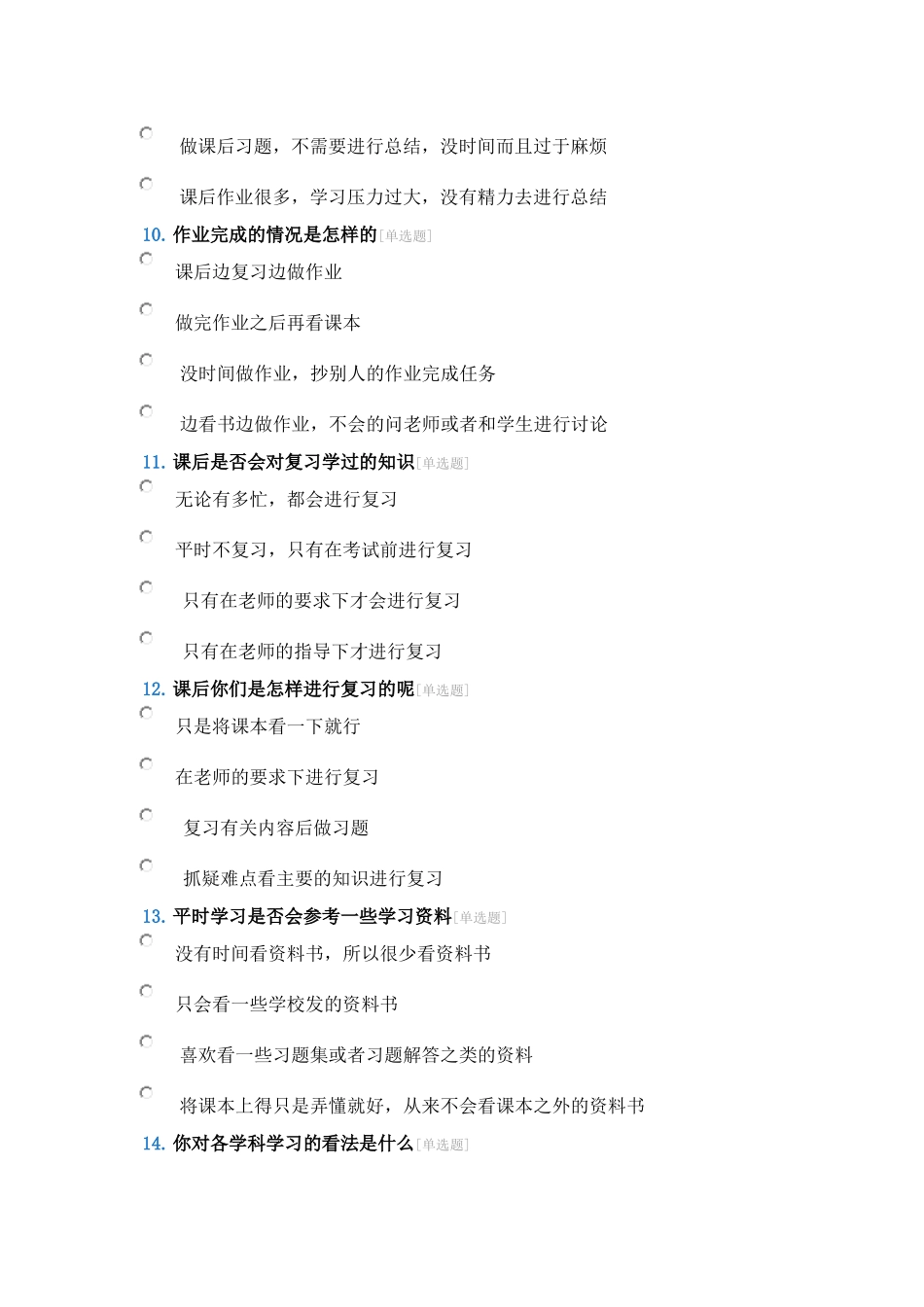 做课后习题，不需要进行总结，没时间而且过于麻烦

课后作业很多，学习压力过大，没有精力去进行总结

10. 作业完成的情况是怎样的[单选题]

课后边复习边做作业

做完作业之后再看课本

没时间做作业，抄别人的作业完成任务

边看书边做作业，不会的问老师或者和学生进行讨论

11. 课后是否会对复习学过的知识[单选题]

无论有多忙，都会进行复习

平时不复习，只有在考试前进行复习

只有在老师的要求下才会进行复习

只有在老师的指导下才进行复习

12. 课后你们是怎样进行复习的呢[单选题]

只是将课本看一下就行

在老师的要求下进行复习

复习有关内容后做习题

抓疑难点看主要的知识进行复习

13. 平时学习是否会参考一些学习资料[单选题]

没有时间看资料书，所以很少看资料书

只会看一些学校发的资料书

喜欢看一些习题集或者习题解答之类的资料

将课本上得只是弄懂就好，从来不会看课本之外的资料书

14. 你对各学科学习的看法是什么[单选题]